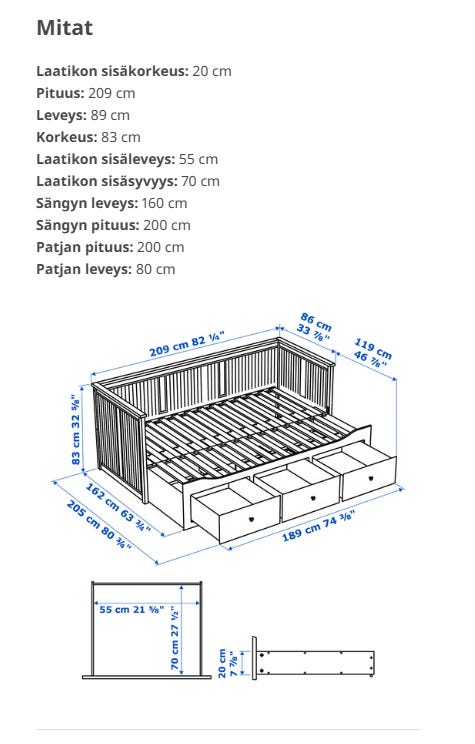 Mitat

**Laatikon sisäkorkeus:** 20 cm
**Pituus:** 209 cm
**Leveys:** 89 cm
**Korkeus:** 83 cm
**Laatikon sisäleveys:** 55 cm
**Laatikon sisäsyvyys:** 70 cm
**Sängyn leveys:** 160 cm
**Sängyn pituus:** 200 cm
**Patjan pituus:** 200 cm
**Patjan leveys:** 80 cm

209 cm 82 ¼"
86 cm 33 ⅞"
119 cm 46 ⅞"
83 cm 32 ⅝"
162 cm 63 ¾"
205 cm 80 ¾"
189 cm 74 ⅜"

55 cm 21 ⅝"
70 cm 27 ½"
20 cm 7 ⅞"